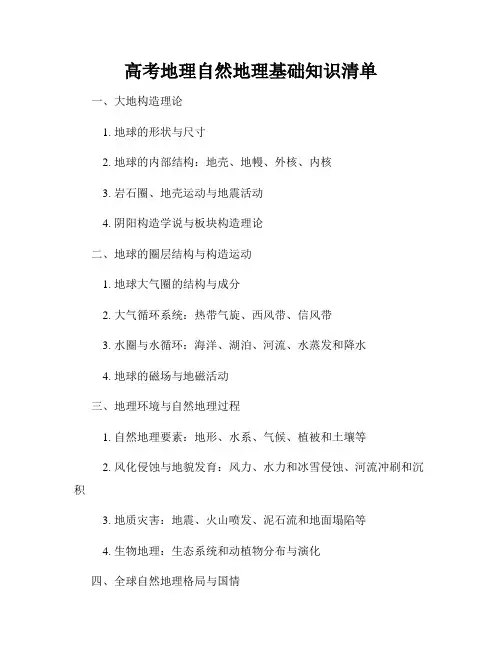 高考地理自然地理基础知识清单

一、大地构造理论

1. 地球的形状与尺寸

2. 地球的内部结构：地壳、地幔、外核、内核

3. 岩石圈、地壳运动与地震活动

4. 阴阳构造学说与板块构造理论

二、地球的圈层结构与构造运动

1. 地球大气圈的结构与成分

2. 大气循环系统：热带气旋、西风带、信风带

3. 水圈与水循环：海洋、湖泊、河流、水蒸发和降水

4. 地球的磁场与地磁活动

三、地理环境与自然地理过程

1. 自然地理要素：地形、水系、气候、植被和土壤等

2. 风化侵蚀与地貌发育：风力、水力和冰雪侵蚀、河流冲刷和沉积

3. 地质灾害：地震、火山喷发、泥石流和地面塌陷等

4. 生物地理：生态系统和动植物分布与演化

四、全球自然地理格局与国情